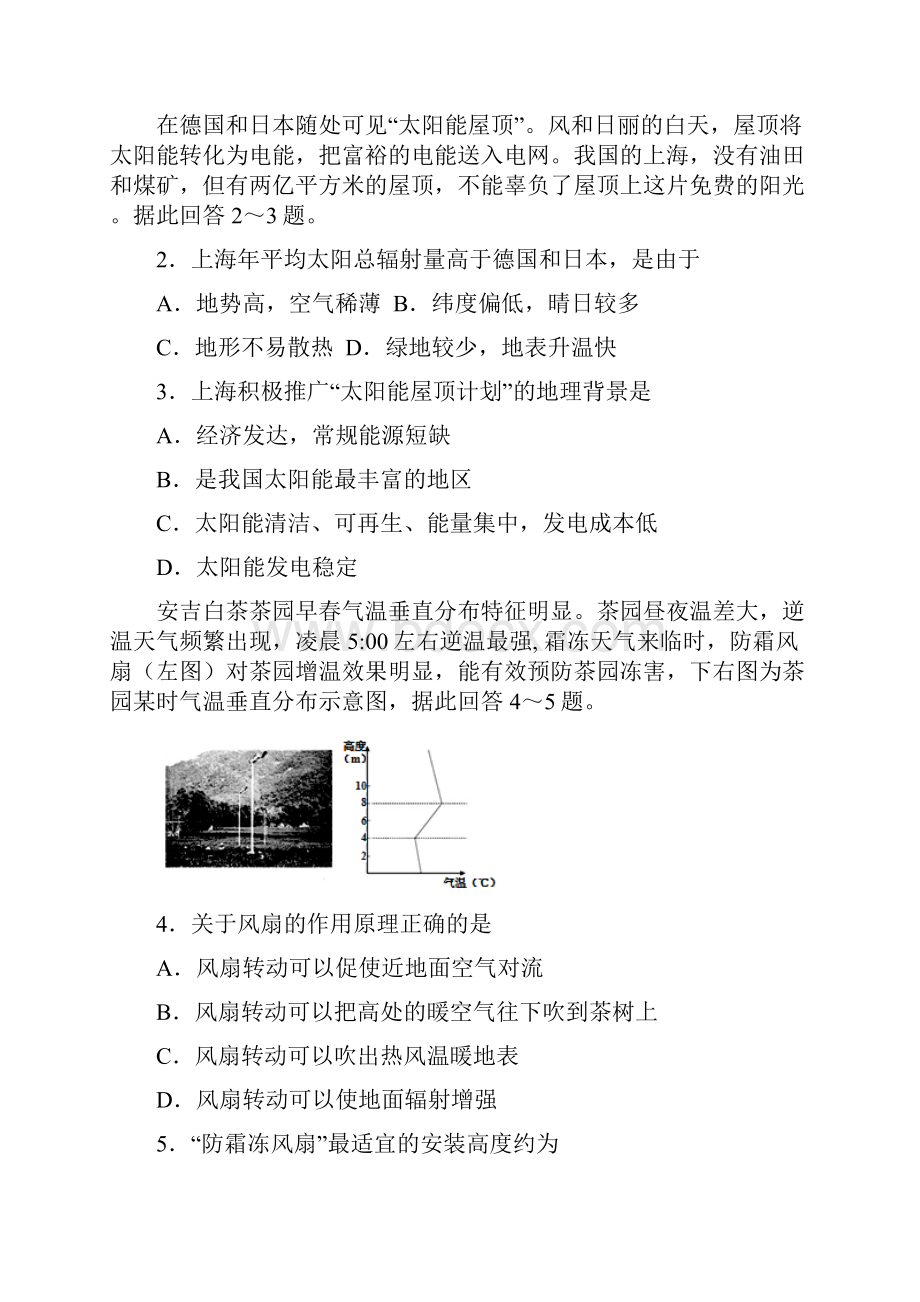 在德国和日本随处可见“太阳能屋顶”。风和日丽的白天，屋顶将太阳能转化为电能，把富裕的电能送入电网。我国的上海，没有油田和煤矿，但有两亿平方米的屋顶，不能辜负了屋顶上这片免费的阳光。据此回答 2～3 题。

2．上海年平均太阳总辐射量高于德国和日本，是由于

A．地势高，空气稀薄 B．纬度偏低，晴日较多

C．地形不易散热 D．绿地较少，地表升温快

3．上海积极推广“太阳能屋顶计划”的地理背景是

A．经济发达，常规能源短缺

B．是我国太阳能最丰富的地区

C．太阳能清洁、可再生、能量集中，发电成本低

D．太阳能发电稳定

安吉白茶茶园早春气温垂直分布特征明显。茶园昼夜温差大，逆温天气频繁出现，凌晨 5:00 左右逆温最强, 霜冻天气来临时，防霜风扇（左图）对茶园增温效果明显，能有效预防茶园冻害，下右图为茶园某时气温垂直分布示意图，据此回答 4～5 题。

高度 (m)
10
8
6
4
2
气温（℃）

4．关于风扇的作用原理正确的是

A．风扇转动可以促使近地面空气对流

B．风扇转动可以把高处的暖空气往下吹到茶树上

C．风扇转动可以吹出热风温暖地表

D．风扇转动可以使地面辐射增强

5．“防霜冻风扇”最适宜的安装高度约为